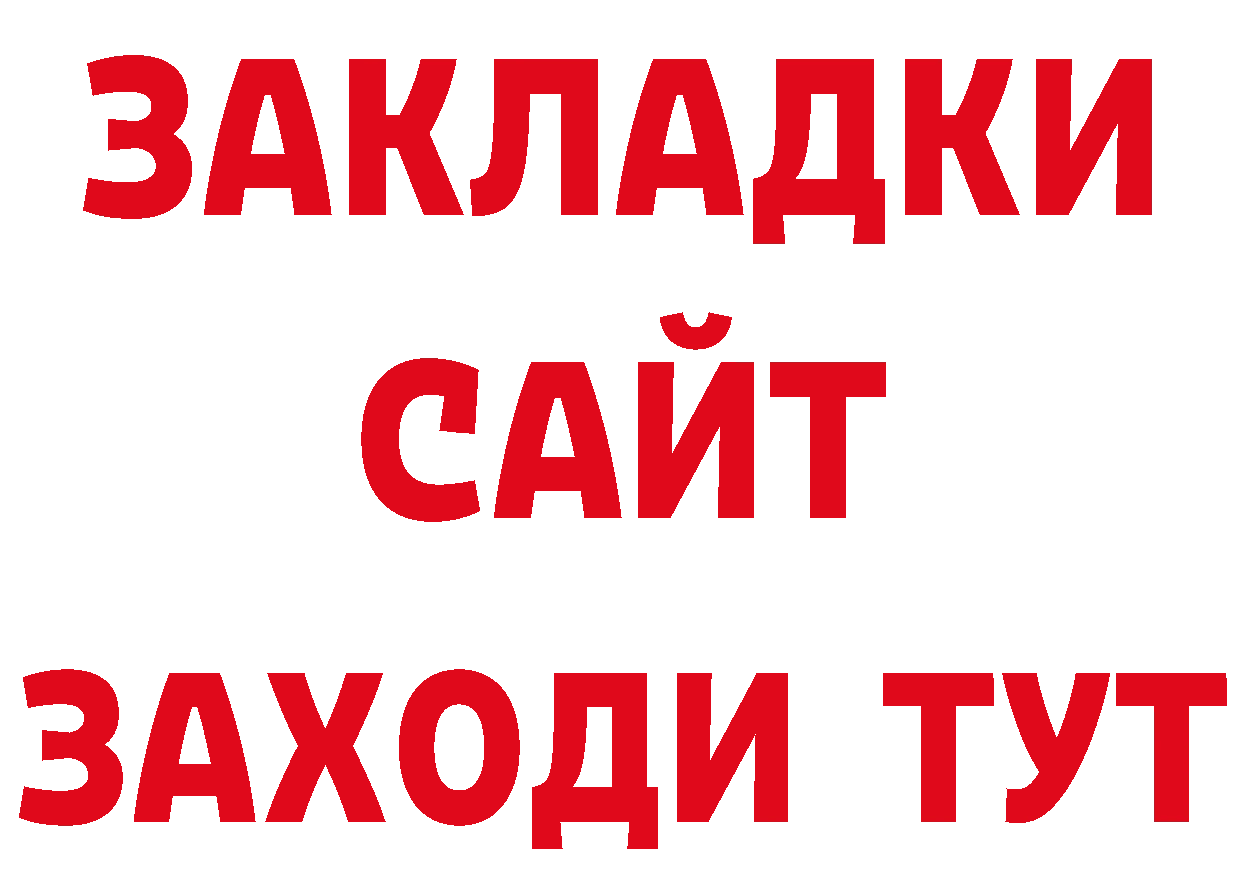 ЗАКЛАДКИ
САЙТ
ЗАХОДИ ТУТ